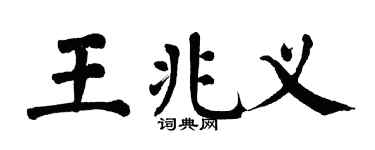 王兆义

词典网